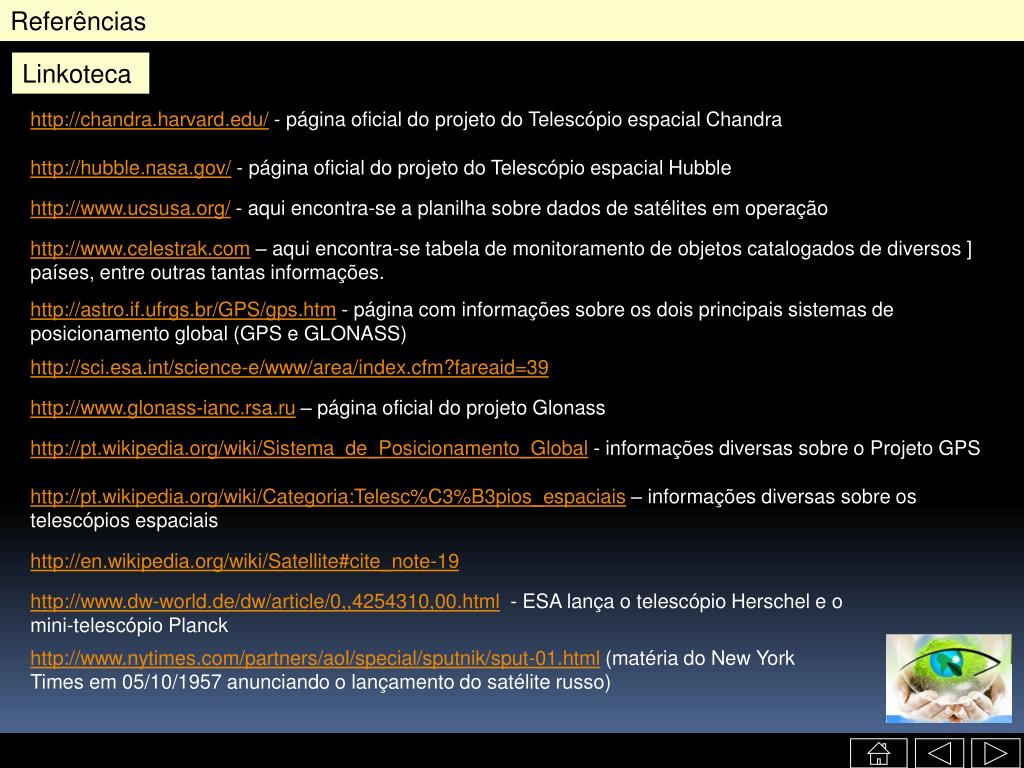 Referências

Linkoteca

http://chandra.harvard.edu/ - página oficial do projeto do Telescópio espacial Chandra

http://hubble.nasa.gov/ - página oficial do projeto do Telescópio espacial Hubble

http://www.ucsusa.org/ - aqui encontra-se a planilha sobre dados de satélites em operação

http://www.celestrak.com – aqui encontra-se tabela de monitoramento de objetos catalogados de diversos ] países, entre outras tantas informações.

http://astro.if.ufrgs.br/GPS/gps.htm - página com informações sobre os dois principais sistemas de posicionamento global (GPS e GLONASS)

http://sci.esa.int/science-e/www/area/index.cfm?fareaid=39

http://www.glonass-ianc.rsa.ru – página oficial do projeto Glonass

http://pt.wikipedia.org/wiki/Sistema_de_Posicionamento_Global - informações diversas sobre o Projeto GPS

http://pt.wikipedia.org/wiki/Categoria:Telesc%C3%B3pios_espaciais – informações diversas sobre os telescópios espaciais

http://en.wikipedia.org/wiki/Satellite#cite_note-19

http://www.dw-world.de/dw/article/0,,4254310,00.html - ESA lança o telescópio Herschel e o mini-telescópio Planck

http://www.nytimes.com/partners/aol/special/sputnik/sput-01.html (matéria do New York Times em 05/10/1957 anunciando o lançamento do satélite russo)